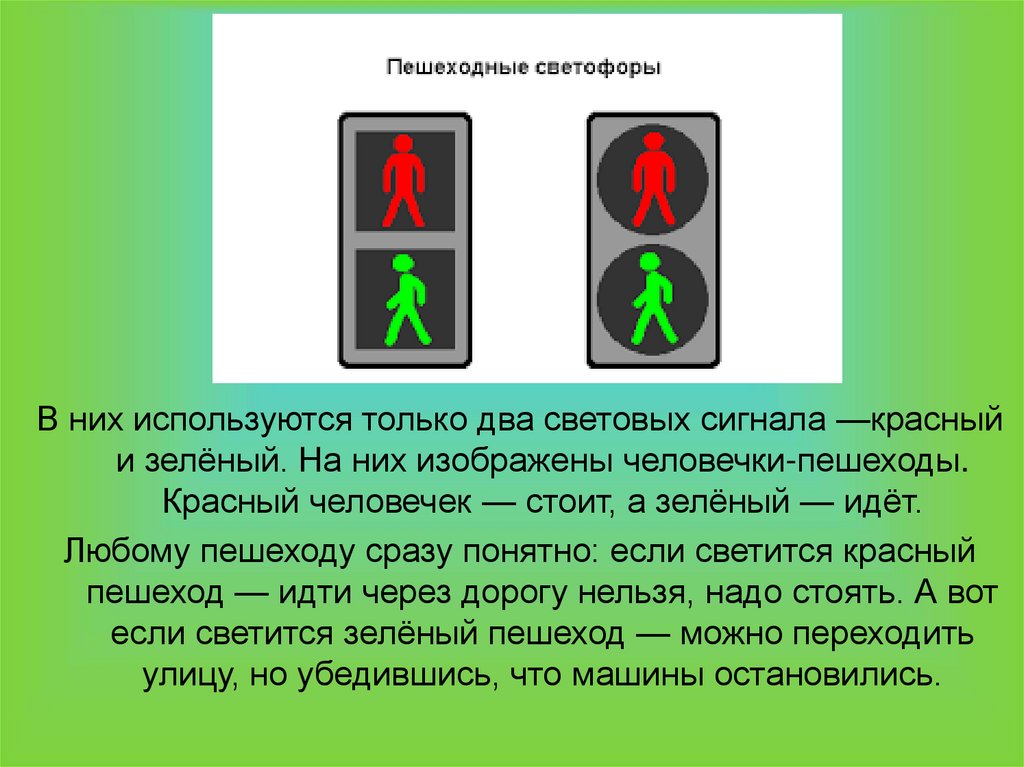 Пешеходные светофоры

В них используются только два световых сигнала —красный и зелёный. На них изображены человечки-пешеходы. Красный человечек — стоит, а зелёный — идёт.

Любому пешеходу сразу понятно: если светится красный пешеход — идти через дорогу нельзя, надо стоять. А вот если светится зелёный пешеход — можно переходить улицу, но убедившись, что машины остановились.